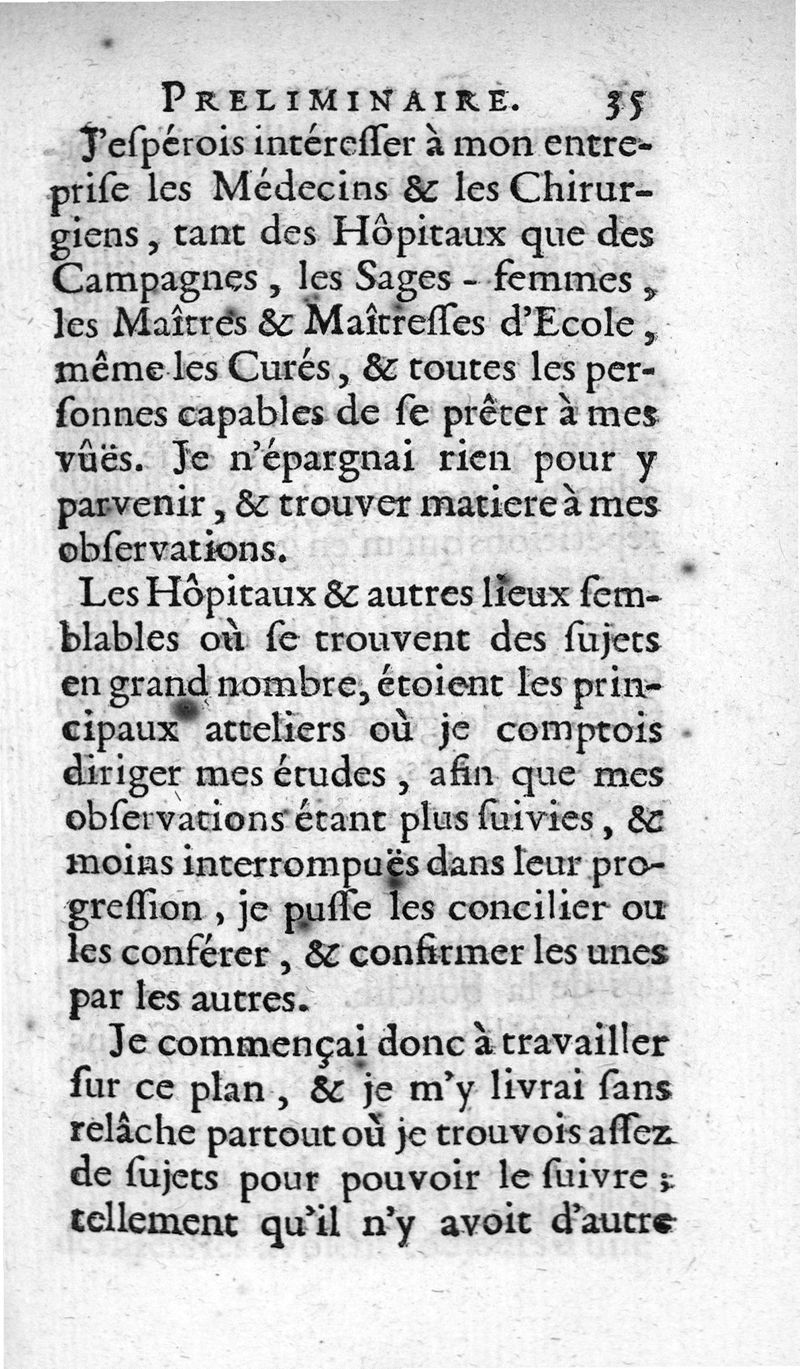 PRELIMINAIRE. 35

J'espérois intéresser à mon entreprise les Médecins & les Chirurgiens, tant des Hôpitaux que des Campagnes, les Sages-femmes, les Maîtres & Maîtresses d'Ecole, même les Curés, & toutes les personnes capables de se prêter à mes vûës. Je n'épargnai rien pour y parvenir, & trouver matiere à mes observations.

Les Hôpitaux & autres lieux semblables où se trouvent des sujets en grand nombre, étoient les principaux atteliers où je comptois diriger mes études, afin que mes observations étant plus suivies, & moins interrompuës dans leur progression, je pusse les concilier ou les conférer, & confirmer les unes par les autres.

Je commençai donc à travailler sur ce plan, & je m'y livrai sans relâche partout où je trouvois assez de sujets pour pouvoir le suivre; tellement qu'il n'y avoit d'autre